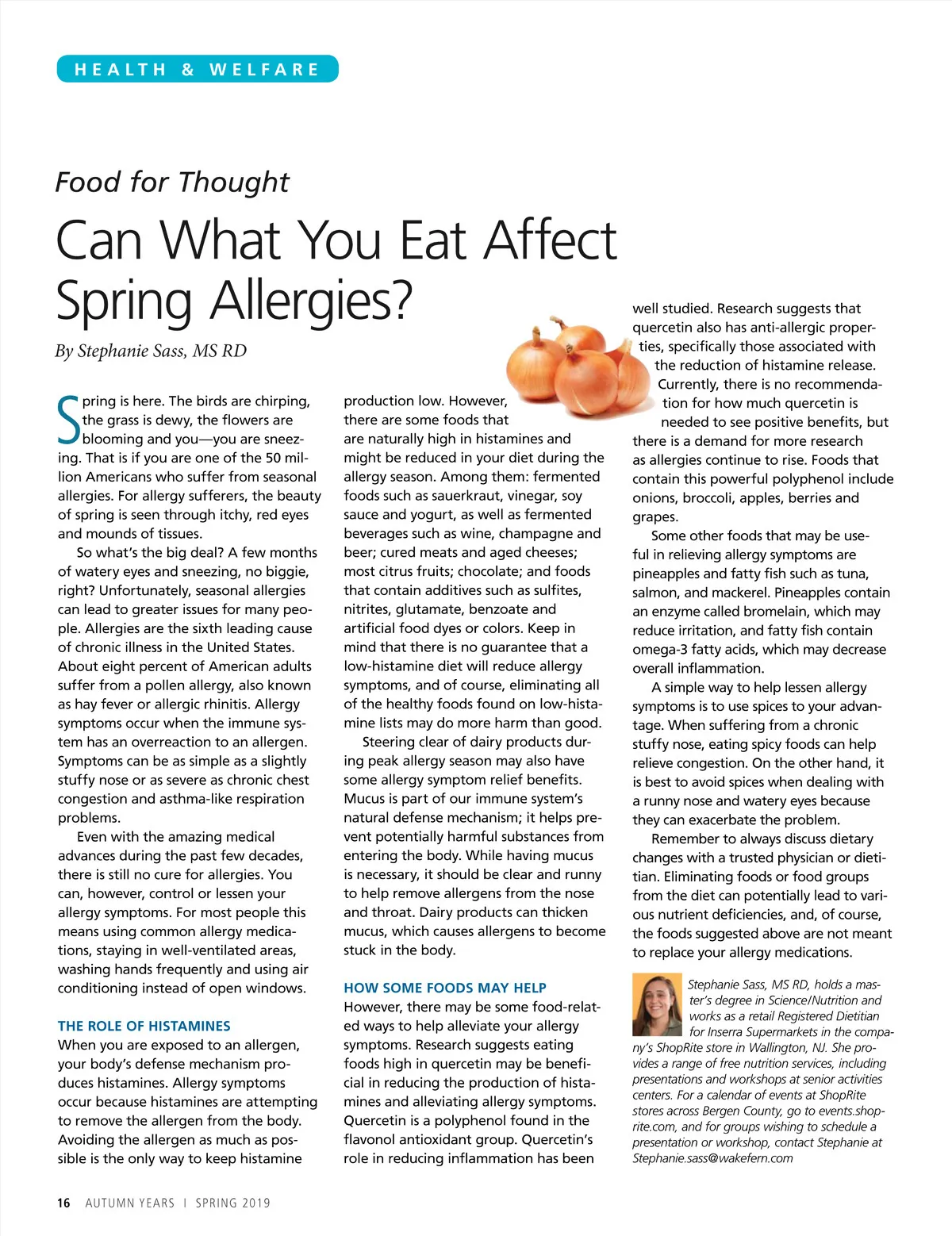 HEALTH & WELFARE

Food for Thought

Can What You Eat Affect Spring Allergies?

By Stephanie Sass, MS RD

Spring is here. The birds are chirping, the grass is dewy, the flowers are blooming and you—you are sneezing. That is if you are one of the 50 million Americans who suffer from seasonal allergies. For allergy sufferers, the beauty of spring is seen through itchy, red eyes and mounds of tissues.

So what's the big deal? A few months of watery eyes and sneezing, no biggie, right? Unfortunately, seasonal allergies can lead to greater issues for many people. Allergies are the sixth leading cause of chronic illness in the United States. About eight percent of American adults suffer from a pollen allergy, also known as hay fever or allergic rhinitis. Allergy symptoms occur when the immune system has an overreaction to an allergen. Symptoms can be as simple as a slightly stuffy nose or as severe as chronic chest congestion and asthma-like respiration problems.

Even with the amazing medical advances during the past few decades, there is still no cure for allergies. You can, however, control or lessen your allergy symptoms. For most people this means using common allergy medications, staying in well-ventilated areas, washing hands frequently and using air conditioning instead of open windows.

THE ROLE OF HISTAMINES
When you are exposed to an allergen, your body's defense mechanism produces histamines. Allergy symptoms occur because histamines are attempting to remove the allergen from the body. Avoiding the allergen as much as possible is the only way to keep histamine production low. However, there are some foods that are naturally high in histamines and might be reduced in your diet during the allergy season. Among them: fermented foods such as sauerkraut, vinegar, soy sauce and yogurt, as well as fermented beverages such as wine, champagne and beer; cured meats and aged cheeses; most citrus fruits; chocolate; and foods that contain additives such as sulfites, nitrites, glutamate, benzoate and artificial food dyes or colors. Keep in mind that there is no guarantee that a low-histamine diet will reduce allergy symptoms, and of course, eliminating all of the healthy foods found on low-histamine lists may do more harm than good.

Steering clear of dairy products during peak allergy season may also have some allergy symptom relief benefits. Mucus is part of our immune system's natural defense mechanism; it helps prevent potentially harmful substances from entering the body. While having mucus is necessary, it should be clear and runny to help remove allergens from the nose and throat. Dairy products can thicken mucus, which causes allergens to become stuck in the body.

HOW SOME FOODS MAY HELP
However, there may be some food-related ways to help alleviate your allergy symptoms. Research suggests eating foods high in quercetin may be beneficial in reducing the production of histamines and alleviating allergy symptoms. Quercetin is a polyphenol found in the flavonol antioxidant group. Quercetin's role in reducing inflammation has been well studied. Research suggests that quercetin also has anti-allergic properties, specifically those associated with the reduction of histamine release. Currently, there is no recommendation for how much quercetin is needed to see positive benefits, but there is a demand for more research as allergies continue to rise. Foods that contain this powerful polyphenol include onions, broccoli, apples, berries and grapes.

Some other foods that may be useful in relieving allergy symptoms are pineapples and fatty fish such as tuna, salmon, and mackerel. Pineapples contain an enzyme called bromelain, which may reduce irritation, and fatty fish contain omega-3 fatty acids, which may decrease overall inflammation.

A simple way to help lessen allergy symptoms is to use spices to your advantage. When suffering from a chronic stuffy nose, eating spicy foods can help relieve congestion. On the other hand, it is best to avoid spices when dealing with a runny nose and watery eyes because they can exacerbate the problem.

Remember to always discuss dietary changes with a trusted physician or dietitian. Eliminating foods or food groups from the diet can potentially lead to various nutrient deficiencies, and, of course, the foods suggested above are not meant to replace your allergy medications.

Stephanie Sass, MS RD, holds a master's degree in Science/Nutrition and works as a retail Registered Dietitian for Inserra Supermarkets in the company's ShopRite store in Wallington, NJ. She provides a range of free nutrition services, including presentations and workshops at senior activities centers. For a calendar of events at ShopRite stores across Bergen County, go to events.shoprite.com, and for groups wishing to schedule a presentation or workshop, contact Stephanie at Stephanie.sass@wakefern.com

16 AUTUMN YEARS | SPRING 2019